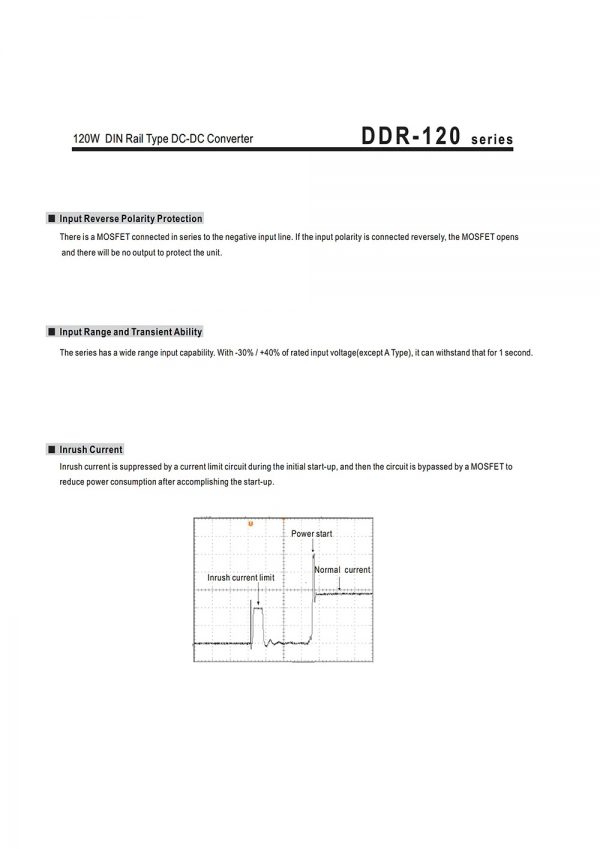 120W DIN Rail Type DC-DC Converter DDR-120 series

■ Input Reverse Polarity Protection

There is a MOSFET connected in series to the negative input line. If the input polarity is connected reversely, the MOSFET opens and there will be no output to protect the unit.

■ Input Range and Transient Ability

The series has a wide range input capability. With -30% / +40% of rated input voltage(except A Type), it can withstand that for 1 second.

■ Inrush Current

Inrush current is suppressed by a current limit circuit during the initial start-up, and then the circuit is bypassed by a MOSFET to reduce power consumption after accomplishing the start-up.

Power start

Normal current

Inrush current limit